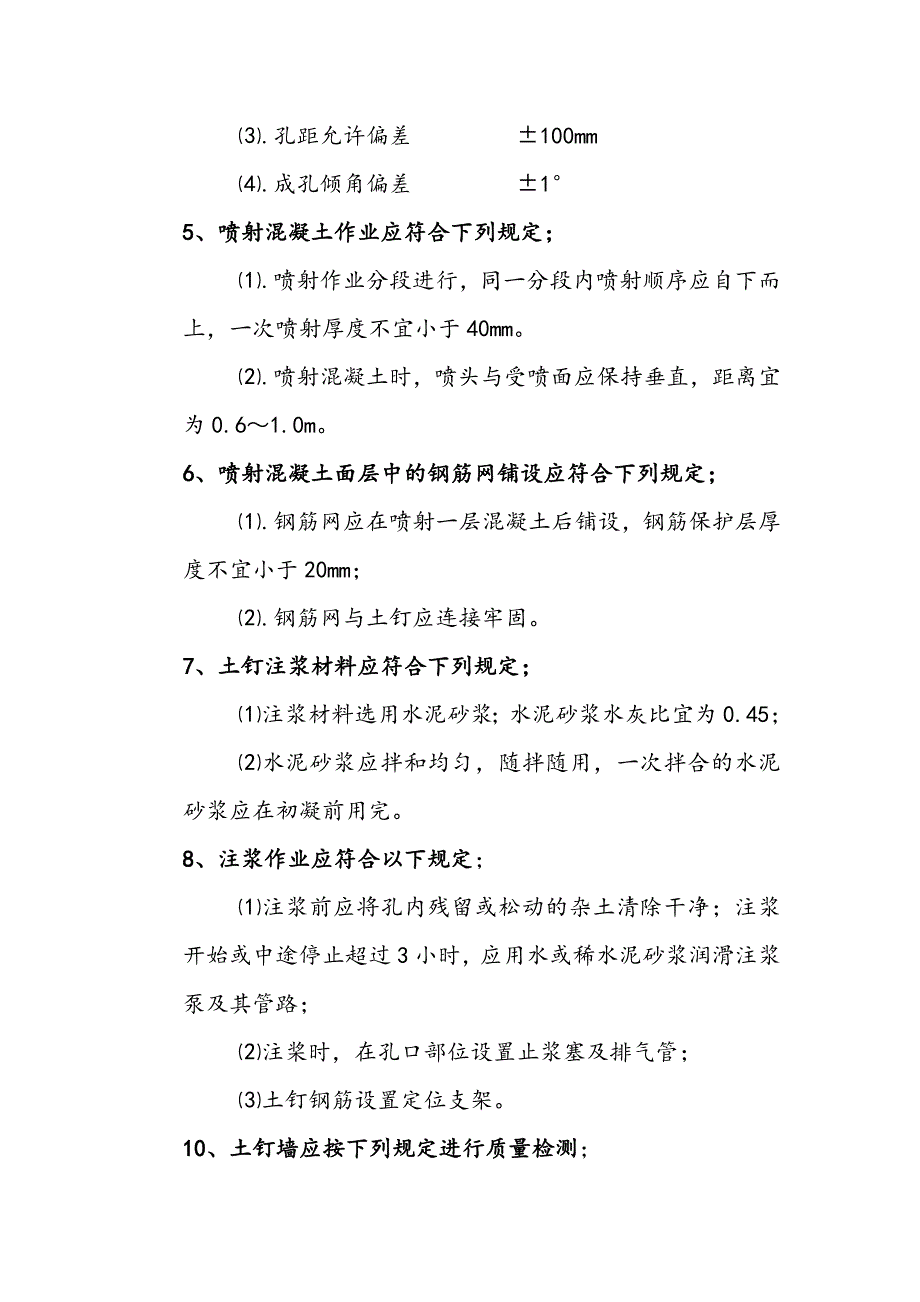 ⑶.孔距允许偏差　　　　　±100mm

⑷.成孔倾角偏差　　　　　±1°

5、喷射混凝土作业应符合下列规定；

⑴.喷射作业分段进行，同一分段内喷射顺序应自下而上，一次喷射厚度不宜小于40mm。

⑵.喷射混凝土时，喷头与受喷面应保持垂直，距离宜为0.6～1.0m。

6、喷射混凝土面层中的钢筋网铺设应符合下列规定；

⑴.钢筋网应在喷射一层混凝土后铺设，钢筋保护层厚度不宜小于20mm;

⑵.钢筋网与土钉应连接牢固。

7、土钉注浆材料应符合下列规定；

⑴注浆材料选用水泥砂浆；水泥砂浆水灰比宜为0.45;

⑵水泥砂浆应拌和均匀，随拌随用，一次拌合的水泥砂浆应在初凝前用完。

8、注浆作业应符合以下规定；

⑴注浆前应将孔内残留或松动的杂土清除干净；注浆开始或中途停止超过3小时，应用水或稀水泥砂浆润滑注浆泵及其管路；

⑵注浆时，在孔口部位设置止浆塞及排气管；

⑶土钉钢筋设置定位支架。

10、土钉墙应按下列规定进行质量检测；